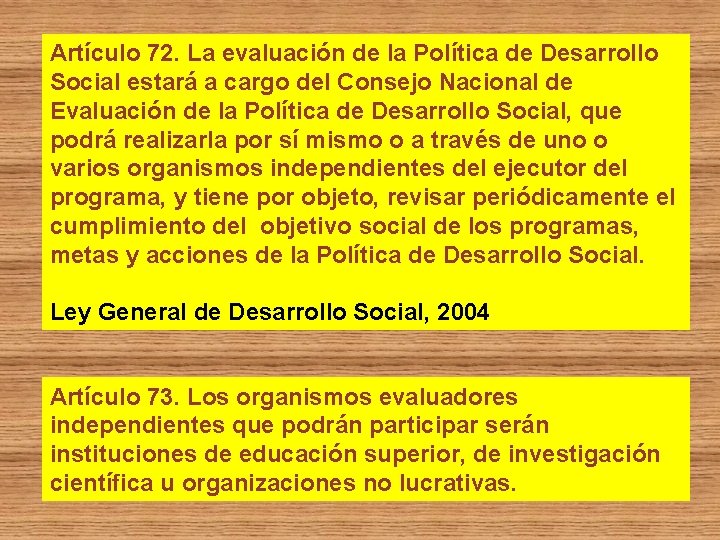 Artículo 72. La evaluación de la Política de Desarrollo Social estará a cargo del Consejo Nacional de Evaluación de la Política de Desarrollo Social, que podrá realizarla por sí mismo o a través de uno o varios organismos independientes del ejecutor del programa, y tiene por objeto, revisar periódicamente el cumplimiento del objetivo social de los programas, metas y acciones de la Política de Desarrollo Social.

Ley General de Desarrollo Social, 2004

Artículo 73. Los organismos evaluadores independientes que podrán participar serán instituciones de educación superior, de investigación científica u organizaciones no lucrativas.